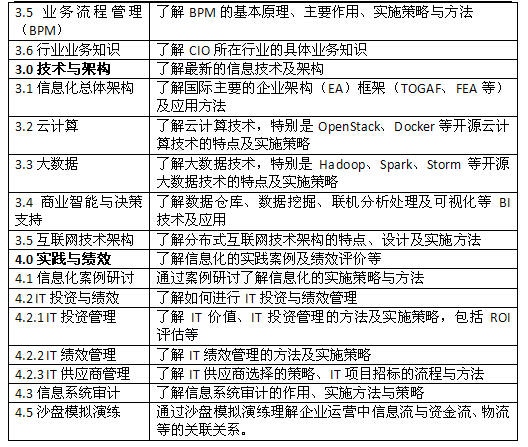 | | |
|---|---|
| 3.5 业务流程管理（BPM） | 了解 BPM 的基本原理、主要作用、实施策略与方法 |
| 3.6 行业业务知识 | 了解 CIO 所在行业的具体业务知识 |
| **3.0 技术与架构** | 了解最新的信息技术及架构 |
| 3.1 信息化总体架构 | 了解国际主要的企业架构（EA）框架（TOGAF、FEA 等）及应用方法 |
| 3.2 云计算 | 了解云计算技术，特别是 OpenStack、Docker 等开源云计算技术的特点及实施策略 |
| 3.3 大数据 | 了解大数据技术，特别是 Hadoop、Spark、Storm 等开源大数据技术的特点及实施策略 |
| 3.4 商业智能与决策支持 | 了解数据仓库、数据挖掘、联机分析处理及可视化等 BI 技术及应用 |
| 3.5 互联网技术架构 | 了解分布式互联网技术架构的特点、设计及实施方法 |
| **4.0 实践与绩效** | 了解信息化的实践案例及绩效评价等 |
| 4.1 信息化案例研讨 | 通过案例研讨了解信息化的实施策略与方法 |
| 4.2 IT 投资与绩效 | 了解如何进行 IT 投资与绩效管理 |
| 4.2.1 IT 投资管理 | 了解 IT 价值、IT 投资管理的方法及实施策略，包括 ROI 评估等 |
| 4.2.2 IT 绩效管理 | 了解 IT 绩效管理的方法及实施策略 |
| 4.2.3 IT 供应商管理 | 了解 IT 供应商选择的策略、IT 项目招标的流程与方法 |
| 4.3 信息系统审计 | 了解信息系统审计的作用、实施方法与策略 |
| 4.5 沙盘模拟演练 | 通过沙盘模拟演练理解企业运营中信息流与资金流、物流等的关联关系。 |